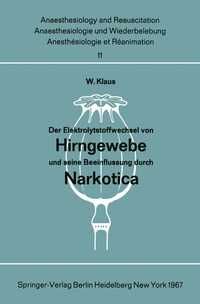 Anaesthesiology and Resuscitation
Anaesthesiologie und Wiederbelebung
Anesthésiologie et Réanimation

11

W. Klaus

Der Elektrolytstoffwechsel von
Hirngewebe
und seine Beeinflussung durch
Narkotica

Springer-Verlag Berlin Heidelberg New York 1967